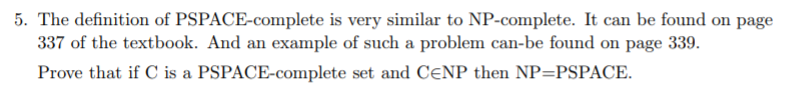 5. The definition of PSPACE-complete is very similar to NP-complete. It can be found on page 337 of the textbook. And an example of such a problem can-be found on page 339.

Prove that if C is a PSPACE-complete set and C$\in$NP then NP=PSPACE.